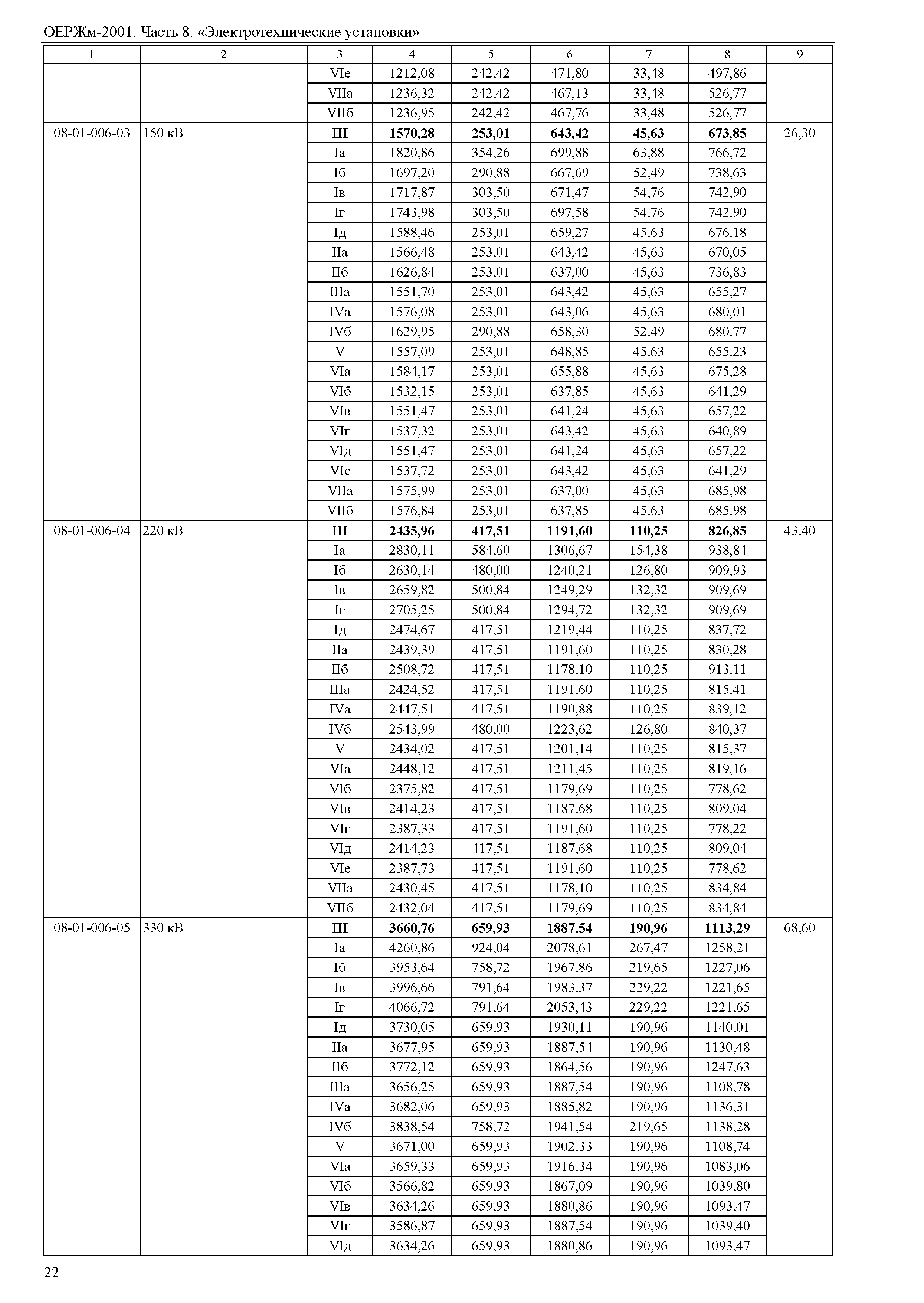 ОЕРЖм-2001. Часть 8. «Электротехнические установки»

| 1 | 2 | 3 | 4 | 5 | 6 | 7 | 8 | 9 |
|---|---|---|---|---|---|---|---|---|
| | | VIе | 1212,08 | 242,42 | 471,80 | 33,48 | 497,86 | |
| | | VIIа | 1236,32 | 242,42 | 467,13 | 33,48 | 526,77 | |
| | | VIIб | 1236,95 | 242,42 | 467,76 | 33,48 | 526,77 | |
| 08-01-006-03 | 150 кВ | **III** | **1570,28** | **253,01** | **643,42** | **45,63** | **673,85** | 26,30 |
| | | Iа | 1820,86 | 354,26 | 699,88 | 63,88 | 766,72 | |
| | | Iб | 1697,20 | 290,88 | 667,69 | 52,49 | 738,63 | |
| | | Iв | 1717,87 | 303,50 | 671,47 | 54,76 | 742,90 | |
| | | Iг | 1743,98 | 303,50 | 697,58 | 54,76 | 742,90 | |
| | | Iд | 1588,46 | 253,01 | 659,27 | 45,63 | 676,18 | |
| | | IIа | 1566,48 | 253,01 | 643,42 | 45,63 | 670,05 | |
| | | IIб | 1626,84 | 253,01 | 637,00 | 45,63 | 736,83 | |
| | | IIIа | 1551,70 | 253,01 | 643,42 | 45,63 | 655,27 | |
| | | IVа | 1576,08 | 253,01 | 643,06 | 45,63 | 680,01 | |
| | | IVб | 1629,95 | 290,88 | 658,30 | 52,49 | 680,77 | |
| | | V | 1557,09 | 253,01 | 648,85 | 45,63 | 655,23 | |
| | | VIа | 1584,17 | 253,01 | 655,88 | 45,63 | 675,28 | |
| | | VIб | 1532,15 | 253,01 | 637,85 | 45,63 | 641,29 | |
| | | VIв | 1551,47 | 253,01 | 641,24 | 45,63 | 657,22 | |
| | | VIг | 1537,32 | 253,01 | 643,42 | 45,63 | 640,89 | |
| | | VIд | 1551,47 | 253,01 | 641,24 | 45,63 | 657,22 | |
| | | VIе | 1537,72 | 253,01 | 643,42 | 45,63 | 641,29 | |
| | | VIIа | 1575,99 | 253,01 | 637,00 | 45,63 | 685,98 | |
| | | VIIб | 1576,84 | 253,01 | 637,85 | 45,63 | 685,98 | |
| 08-01-006-04 | 220 кВ | **III** | **2435,96** | **417,51** | **1191,60** | **110,25** | **826,85** | 43,40 |
| | | Iа | 2830,11 | 584,60 | 1306,67 | 154,38 | 938,84 | |
| | | Iб | 2630,14 | 480,00 | 1240,21 | 126,80 | 909,93 | |
| | | Iв | 2659,82 | 500,84 | 1249,29 | 132,32 | 909,69 | |
| | | Iг | 2705,25 | 500,84 | 1294,72 | 132,32 | 909,69 | |
| | | Iд | 2474,67 | 417,51 | 1219,44 | 110,25 | 837,72 | |
| | | IIа | 2439,39 | 417,51 | 1191,60 | 110,25 | 830,28 | |
| | | IIб | 2508,72 | 417,51 | 1178,10 | 110,25 | 913,11 | |
| | | IIIа | 2424,52 | 417,51 | 1191,60 | 110,25 | 815,41 | |
| | | IVа | 2447,51 | 417,51 | 1190,88 | 110,25 | 839,12 | |
| | | IVб | 2543,99 | 480,00 | 1223,62 | 126,80 | 840,37 | |
| | | V | 2434,02 | 417,51 | 1201,14 | 110,25 | 815,37 | |
| | | VIа | 2448,12 | 417,51 | 1211,45 | 110,25 | 819,16 | |
| | | VIб | 2375,82 | 417,51 | 1179,69 | 110,25 | 778,62 | |
| | | VIв | 2414,23 | 417,51 | 1187,68 | 110,25 | 809,04 | |
| | | VIг | 2387,33 | 417,51 | 1191,60 | 110,25 | 778,22 | |
| | | VIд | 2414,23 | 417,51 | 1187,68 | 110,25 | 809,04 | |
| | | VIе | 2387,73 | 417,51 | 1191,60 | 110,25 | 778,62 | |
| | | VIIа | 2430,45 | 417,51 | 1178,10 | 110,25 | 834,84 | |
| | | VIIб | 2432,04 | 417,51 | 1179,69 | 110,25 | 834,84 | |
| 08-01-006-05 | 330 кВ | **III** | **3660,76** | **659,93** | **1887,54** | **190,96** | **1113,29** | 68,60 |
| | | Iа | 4260,86 | 924,04 | 2078,61 | 267,47 | 1258,21 | |
| | | Iб | 3953,64 | 758,72 | 1967,86 | 219,65 | 1227,06 | |
| | | Iв | 3996,66 | 791,64 | 1983,37 | 229,22 | 1221,65 | |
| | | Iг | 4066,72 | 791,64 | 2053,43 | 229,22 | 1221,65 | |
| | | Iд | 3730,05 | 659,93 | 1930,11 | 190,96 | 1140,01 | |
| | | IIа | 3677,95 | 659,93 | 1887,54 | 190,96 | 1130,48 | |
| | | IIб | 3772,12 | 659,93 | 1864,56 | 190,96 | 1247,63 | |
| | | IIIа | 3656,25 | 659,93 | 1887,54 | 190,96 | 1108,78 | |
| | | IVа | 3682,06 | 659,93 | 1885,82 | 190,96 | 1136,31 | |
| | | IVб | 3838,54 | 758,72 | 1941,54 | 219,65 | 1138,28 | |
| | | V | 3671,00 | 659,93 | 1902,33 | 190,96 | 1108,74 | |
| | | VIа | 3659,33 | 659,93 | 1916,34 | 190,96 | 1083,06 | |
| | | VIб | 3566,82 | 659,93 | 1867,09 | 190,96 | 1039,80 | |
| | | VIв | 3634,26 | 659,93 | 1880,86 | 190,96 | 1093,47 | |
| | | VIг | 3586,87 | 659,93 | 1887,54 | 190,96 | 1039,40 | |
| | | VIд | 3634,26 | 659,93 | 1880,86 | 190,96 | 1093,47 | |

22